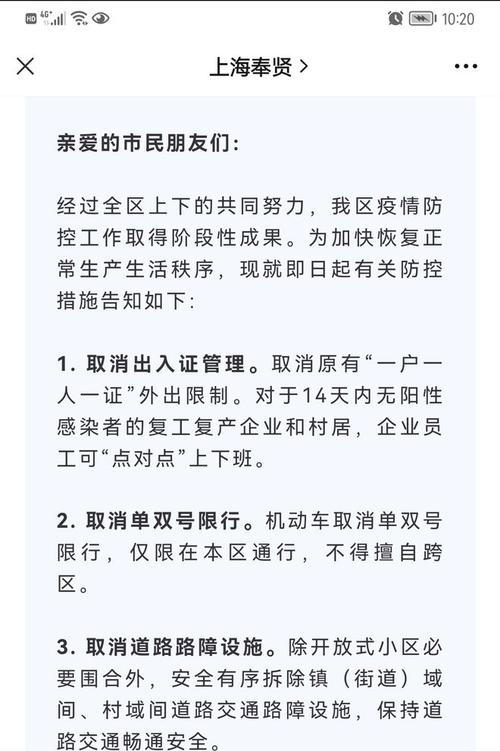 HD 4G⁺ 10:20

上海奉贤 >

亲爱的市民朋友们：

经过全区上下的共同努力，我区疫情防控工作取得阶段性成果。为加快恢复正常生产生活秩序，现就即日起有关防控措施告知如下：

1. 取消出入证管理。取消原有“一户一人一证”外出限制。对于14天内无阳性感染者的复工复产企业和村居，企业员工可“点对点”上下班。

2. 取消单双号限行。机动车取消单双号限行，仅限在本区通行，不得擅自跨区。

3. 取消道路路障设施。除开放式小区必要围合外，安全有序拆除镇（街道）域间、村域间道路交通路障设施，保持道路交通畅通安全。